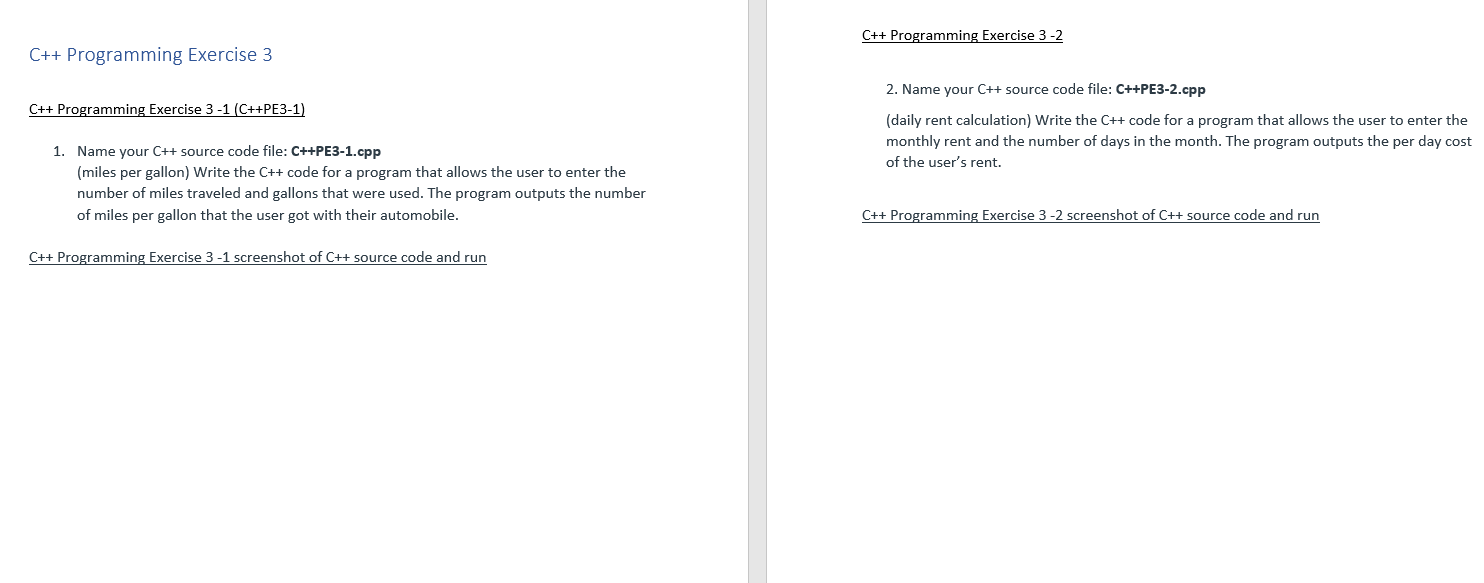 C++ Programming Exercise 3

C++ Programming Exercise 3 -1 (C++PE3-1)

1. Name your C++ source code file: C++PE3-1.cpp
(miles per gallon) Write the C++ code for a program that allows the user to enter the number of miles traveled and gallons that were used. The program outputs the number of miles per gallon that the user got with their automobile.

C++ Programming Exercise 3 -1 screenshot of C++ source code and run

C++ Programming Exercise 3 -2

2. Name your C++ source code file: C++PE3-2.cpp

(daily rent calculation) Write the C++ code for a program that allows the user to enter the monthly rent and the number of days in the month. The program outputs the per day cost of the user's rent.

C++ Programming Exercise 3 -2 screenshot of C++ source code and run